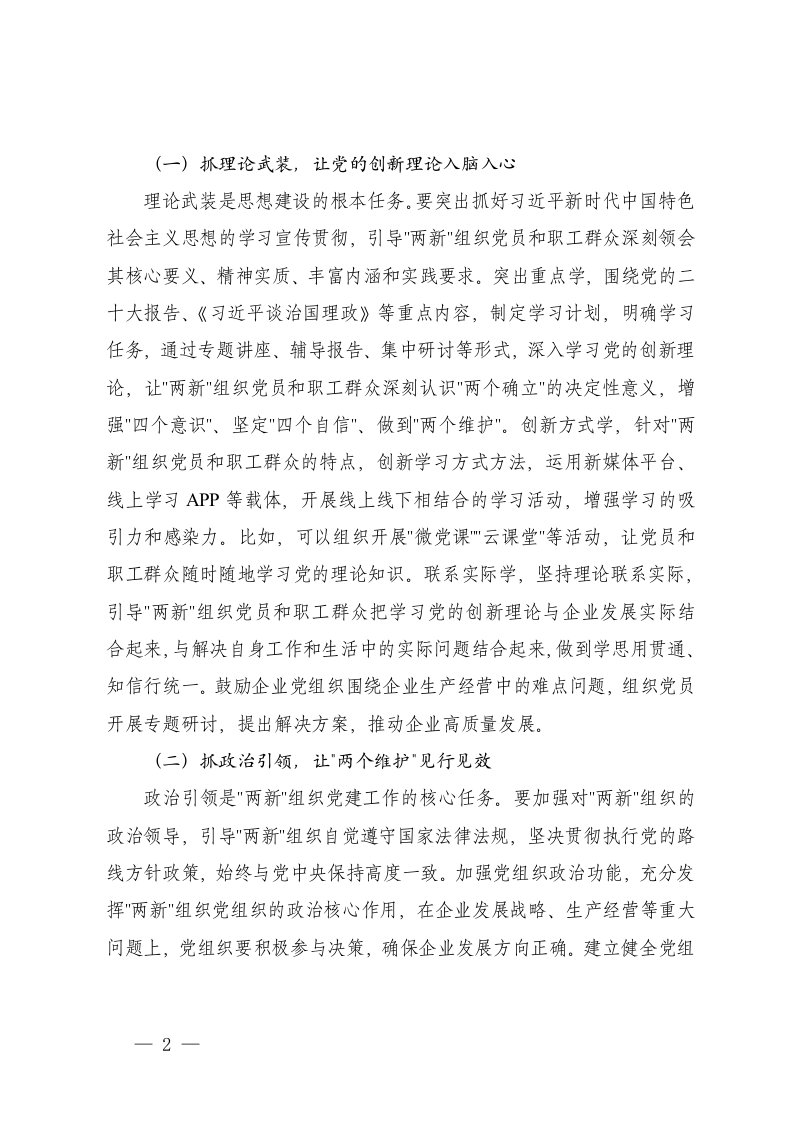 （一）抓理论武装，让党的创新理论入脑入心

理论武装是思想建设的根本任务。要突出抓好习近平新时代中国特色社会主义思想的学习宣传贯彻，引导"两新"组织党员和职工群众深刻领会其核心要义、精神实质、丰富内涵和实践要求。突出重点学，围绕党的二十大报告、《习近平谈治国理政》等重点内容，制定学习计划，明确学习任务，通过专题讲座、辅导报告、集中研讨等形式，深入学习党的创新理论，让"两新"组织党员和职工群众深刻认识"两个确立"的决定性意义，增强"四个意识"、坚定"四个自信"、做到"两个维护"。创新方式学，针对"两新"组织党员和职工群众的特点，创新学习方式方法，运用新媒体平台、线上学习 APP 等载体，开展线上线下相结合的学习活动，增强学习的吸引力和感染力。比如，可以组织开展"微党课""云课堂"等活动，让党员和职工群众随时随地学习党的理论知识。联系实际学，坚持理论联系实际，引导"两新"组织党员和职工群众把学习党的创新理论与企业发展实际结合起来，与解决自身工作和生活中的实际问题结合起来，做到学思用贯通、知信行统一。鼓励企业党组织围绕企业生产经营中的难点问题，组织党员开展专题研讨，提出解决方案，推动企业高质量发展。

（二）抓政治引领，让"两个维护"见行见效

政治引领是"两新"组织党建工作的核心任务。要加强对"两新"组织的政治领导，引导"两新"组织自觉遵守国家法律法规，坚决贯彻执行党的路线方针政策，始终与党中央保持高度一致。加强党组织政治功能，充分发挥"两新"组织党组织的政治核心作用，在企业发展战略、生产经营等重大问题上，党组织要积极参与决策，确保企业发展方向正确。建立健全党组

— 2 —